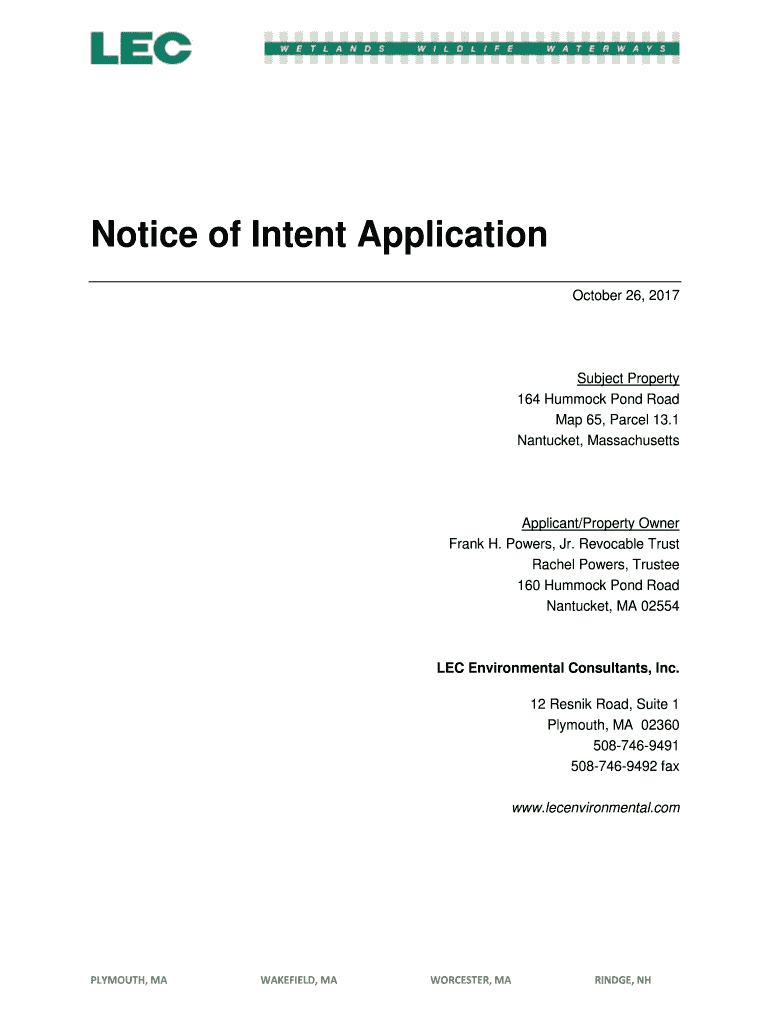 LEC

WETLANDS WILDLIFE WATERWAYS

Notice of Intent Application

October 26, 2017

Subject Property
164 Hummock Pond Road
Map 65, Parcel 13.1
Nantucket, Massachusetts

Applicant/Property Owner
Frank H. Powers, Jr. Revocable Trust
Rachel Powers, Trustee
160 Hummock Pond Road
Nantucket, MA 02554

LEC Environmental Consultants, Inc.

12 Resnik Road, Suite 1
Plymouth, MA 02360
508-746-9491
508-746-9492 fax

www.lecenvironmental.com

PLYMOUTH, MA WAKEFIELD, MA WORCESTER, MA RINDGE, NH